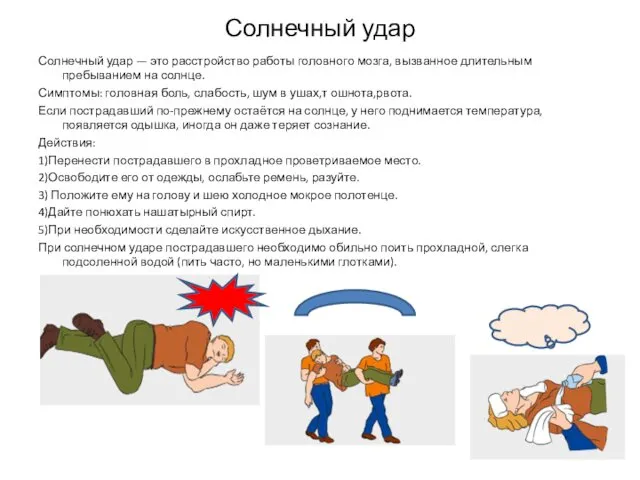 Солнечный удар

Солнечный удар — это расстройство работы головного мозга, вызванное длительным пребыванием на солнце.

Симптомы: головная боль, слабость, шум в ушах,т ошнота,рвота.

Если пострадавший по-прежнему остаётся на солнце, у него поднимается температура, появляется одышка, иногда он даже теряет сознание.

Действия:

1)Перенести пострадавшего в прохладное проветриваемое место.

2)Освободите его от одежды, ослабьте ремень, разуйте.

3) Положите ему на голову и шею холодное мокрое полотенце.

4)Дайте понюхать нашатырный спирт.

5)При необходимости сделайте искусственное дыхание.

При солнечном ударе пострадавшего необходимо обильно поить прохладной, слегка подсоленной водой (пить часто, но маленькими глотками).